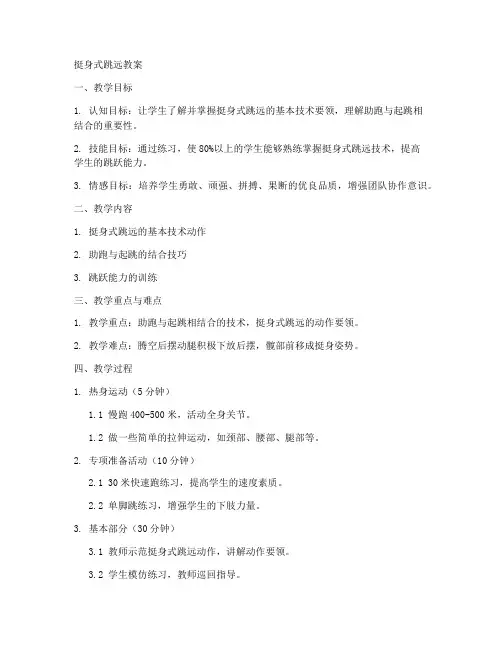 挺身式跳远教案

一、教学目标

1. 认知目标：让学生了解并掌握挺身式跳远的基本技术要领，理解助跑与起跳相结合的重要性。

2. 技能目标：通过练习，使 80%以上的学生能够熟练掌握挺身式跳远技术，提高学生的跳跃能力。

3. 情感目标：培养学生勇敢、顽强、拼搏、果断的优良品质，增强团队协作意识。

二、教学内容

1. 挺身式跳远的基本技术动作

2. 助跑与起跳的结合技巧

3. 跳跃能力的训练

三、教学重点与难点

1. 教学重点：助跑与起跳相结合的技术，挺身式跳远的动作要领。

2. 教学难点：腾空后摆动腿积极下放后摆，髋部前移成挺身姿势。

四、教学过程

1. 热身运动（5 分钟）

1.1 慢跑 400-500 米，活动全身关节。

1.2 做一些简单的拉伸运动，如颈部、腰部、腿部等。

2. 专项准备活动（10 分钟）

2.1 30 米快速跑练习，提高学生的速度素质。

2.2 单脚跳练习，增强学生的下肢力量。

3. 基本部分（30 分钟）

3.1 教师示范挺身式跳远动作，讲解动作要领。

3.2 学生模仿练习，教师巡回指导。